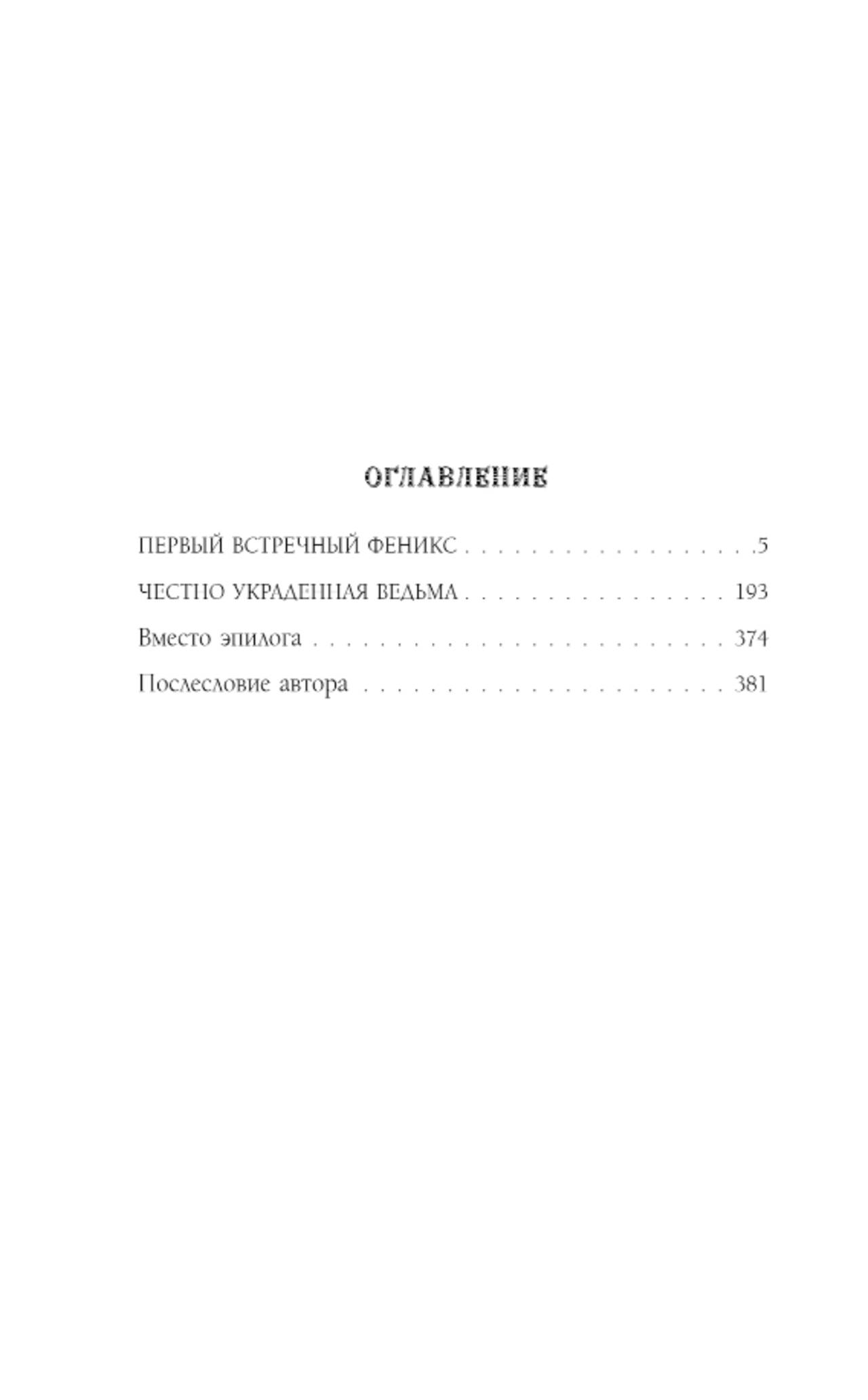 ОГЛАВЛЕНИЕ

ПЕРВЫЙ ВСТРЕЧНЫЙ ФЕНИКС 5

ЧЕСТНО УКРАДЕННАЯ ВЕДЬМА 193

Вместо эпилога 374

Послесловие автора 381